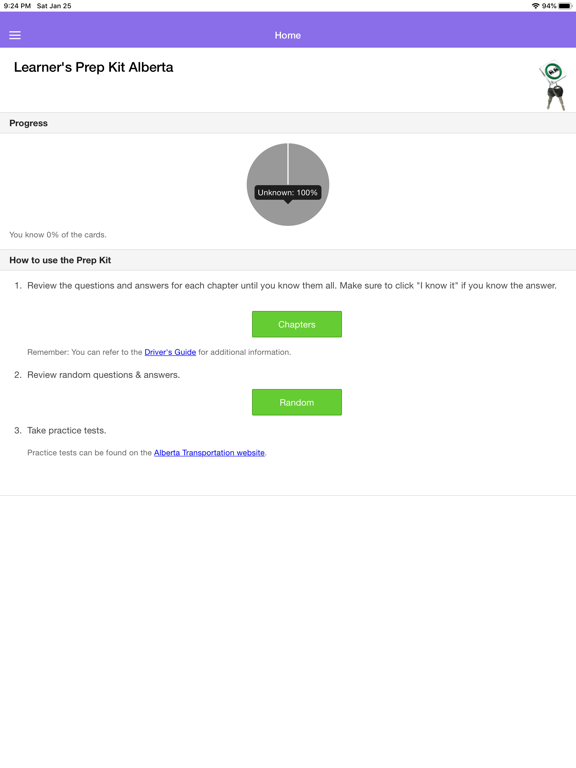 9:24 PM Sat Jan 25

94%

Home

Learner's Prep Kit Alberta

Progress

Unknown: 100%

You know 0% of the cards.

How to use the Prep Kit

1. Review the questions and answers for each chapter until you know them all. Make sure to click "I know it" if you know the answer.

Chapters

Remember: You can refer to the Driver's Guide for additional information.

2. Review random questions & answers.

Random

3. Take practice tests.

Practice tests can be found on the Alberta Transportation website.